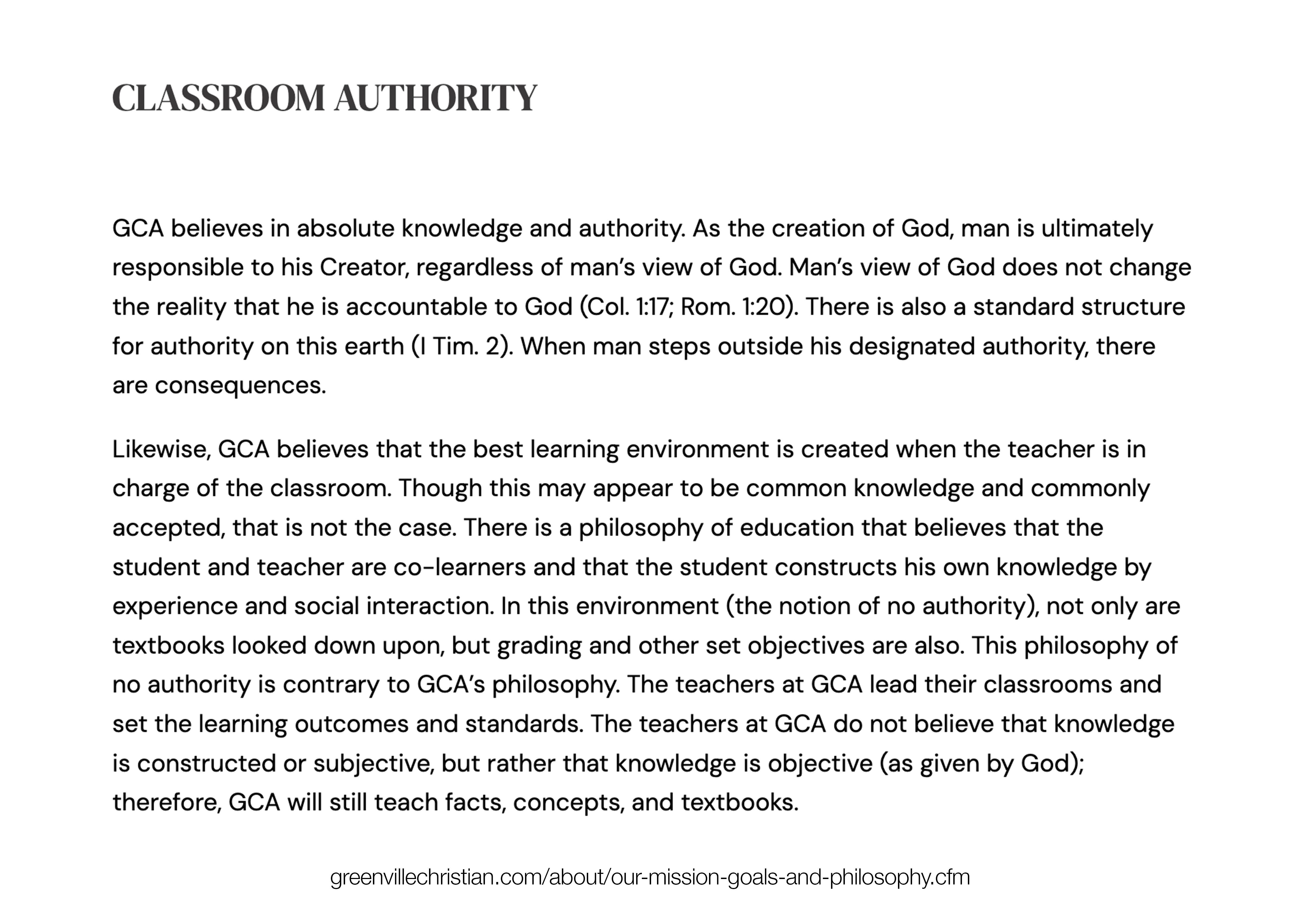 CLASSROOM AUTHORITY

GCA believes in absolute knowledge and authority. As the creation of God, man is ultimately responsible to his Creator, regardless of man's view of God. Man's view of God does not change the reality that he is accountable to God (Col. 1:17; Rom. 1:20). There is also a standard structure for authority on this earth (I Tim. 2). When man steps outside his designated authority, there are consequences.

Likewise, GCA believes that the best learning environment is created when the teacher is in charge of the classroom. Though this may appear to be common knowledge and commonly accepted, that is not the case. There is a philosophy of education that believes that the student and teacher are co-learners and that the student constructs his own knowledge by experience and social interaction. In this environment (the notion of no authority), not only are textbooks looked down upon, but grading and other set objectives are also. This philosophy of no authority is contrary to GCA's philosophy. The teachers at GCA lead their classrooms and set the learning outcomes and standards. The teachers at GCA do not believe that knowledge is constructed or subjective, but rather that knowledge is objective (as given by God); therefore, GCA will still teach facts, concepts, and textbooks.

greenvillechristian.com/about/our-mission-goals-and-philosophy.cfm